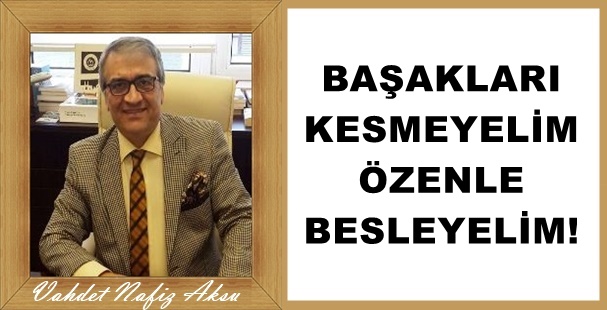 Vahdet Nafiz Aksu

BAŞAKLARI KESMEYELİM ÖZENLE BESLEYELİM!